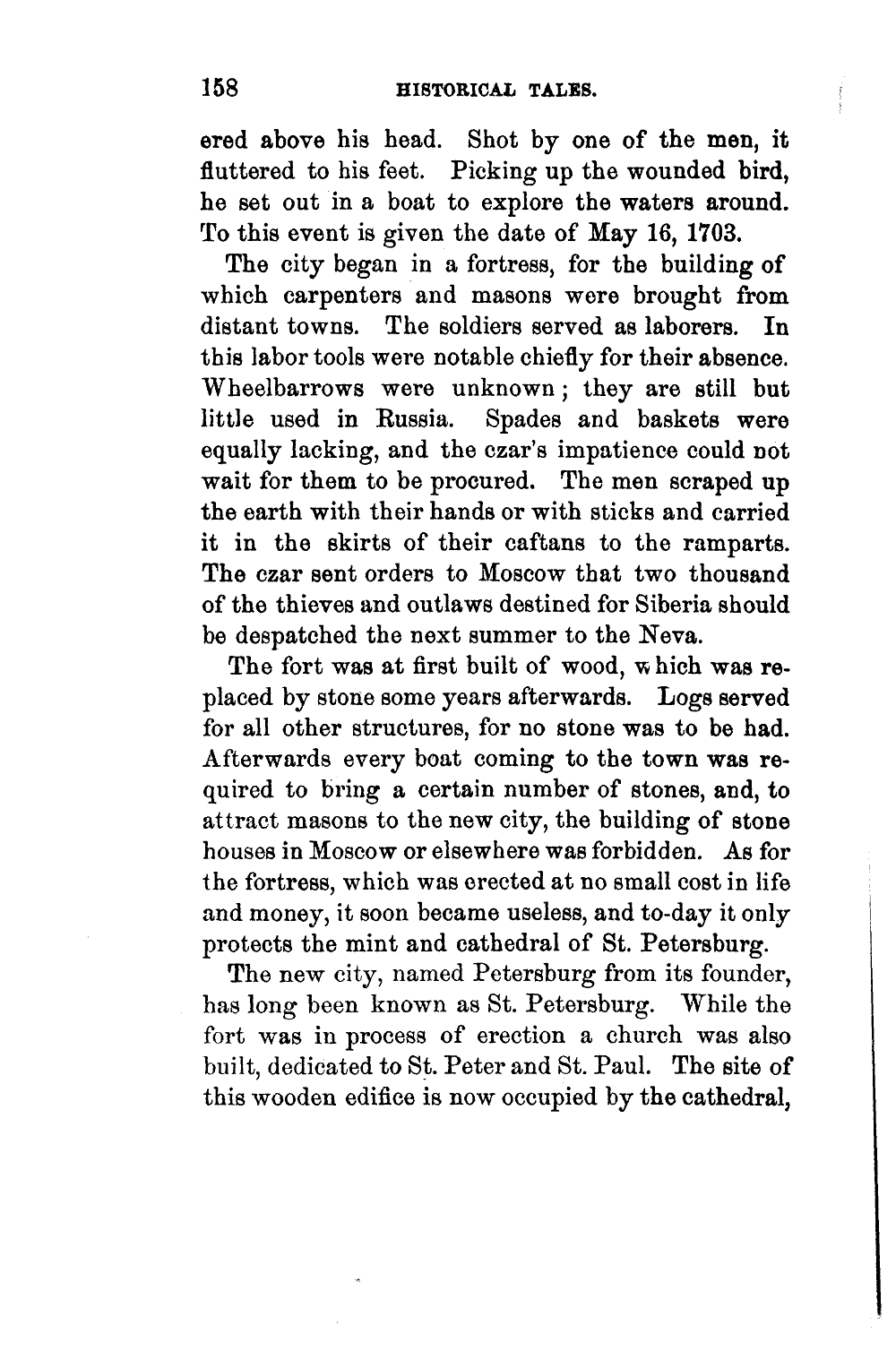 158 HISTORICAL TALES.

ered above his head. Shot by one of the men, it fluttered to his feet. Picking up the wounded bird, he set out in a boat to explore the waters around. To this event is given the date of May 16, 1703.

The city began in a fortress, for the building of which carpenters and masons were brought from distant towns. The soldiers served as laborers. In this labor tools were notable chiefly for their absence. Wheelbarrows were unknown; they are still but little used in Russia. Spades and baskets were equally lacking, and the czar's impatience could not wait for them to be procured. The men scraped up the earth with their hands or with sticks and carried it in the skirts of their caftans to the ramparts. The czar sent orders to Moscow that two thousand of the thieves and outlaws destined for Siberia should be despatched the next summer to the Neva.

The fort was at first built of wood, which was replaced by stone some years afterwards. Logs served for all other structures, for no stone was to be had. Afterwards every boat coming to the town was required to bring a certain number of stones, and, to attract masons to the new city, the building of stone houses in Moscow or elsewhere was forbidden. As for the fortress, which was erected at no small cost in life and money, it soon became useless, and to-day it only protects the mint and cathedral of St. Petersburg.

The new city, named Petersburg from its founder, has long been known as St. Petersburg. While the fort was in process of erection a church was also built, dedicated to St. Peter and St. Paul. The site of this wooden edifice is now occupied by the cathedral,